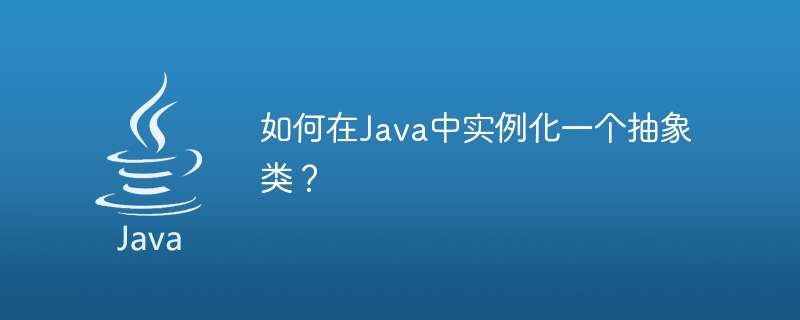 Java

如何在Java中实例化一个抽象类？